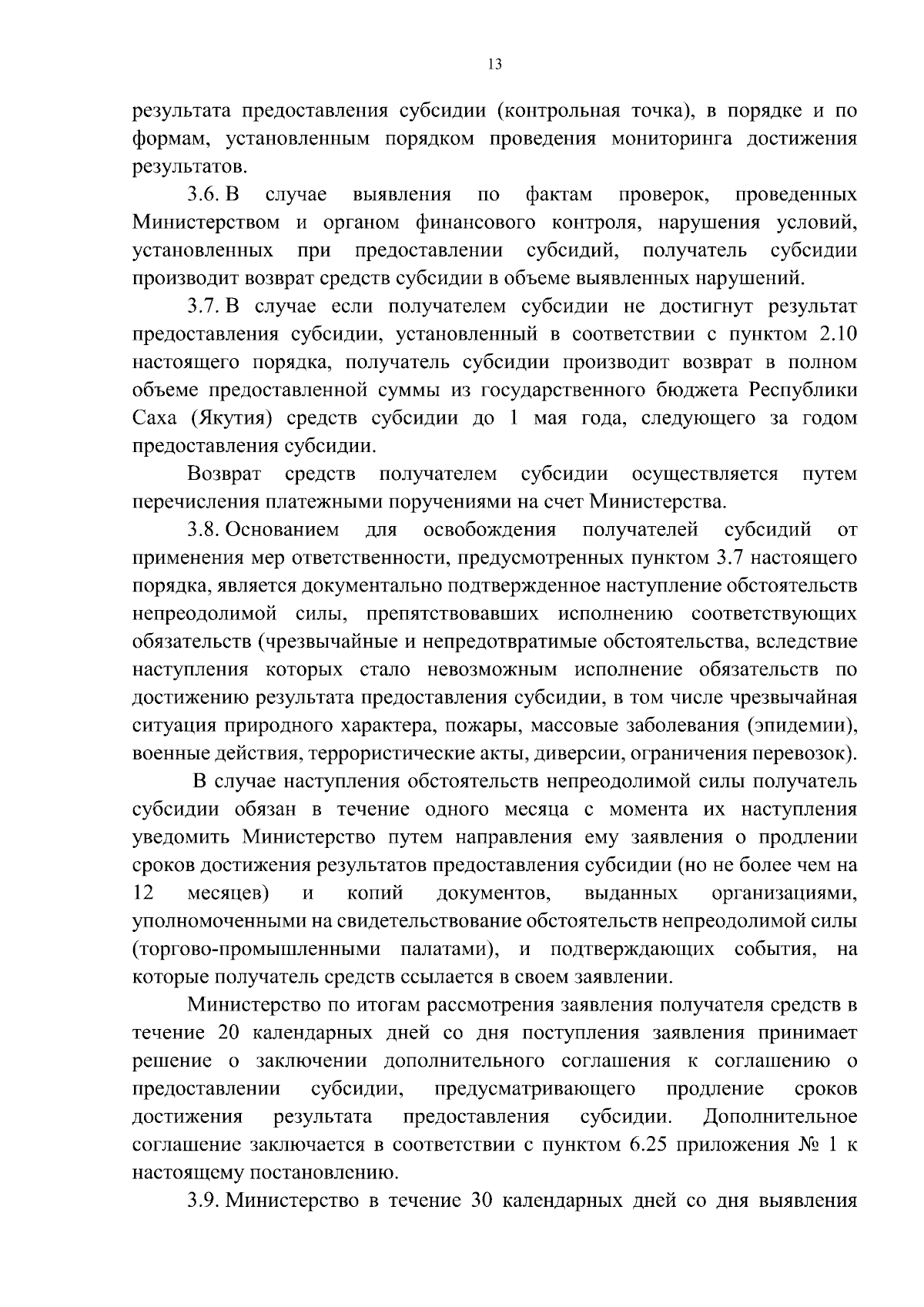 13

результата предоставления субсидии (контрольная точка), в порядке и по формам, установленным порядком проведения мониторинга достижения результатов.

3.6. В случае выявления по фактам проверок, проведенных Министерством и органом финансового контроля, нарушения условий, установленных при предоставлении субсидий, получатель субсидии производит возврат средств субсидии в объеме выявленных нарушений.

3.7. В случае если получателем субсидии не достигнут результат предоставления субсидии, установленный в соответствии с пунктом 2.10 настоящего порядка, получатель субсидии производит возврат в полном объеме предоставленной суммы из государственного бюджета Республики Саха (Якутия) средств субсидии до 1 мая года, следующего за годом предоставления субсидии.

Возврат средств получателем субсидии осуществляется путем перечисления платежными поручениями на счет Министерства.

3.8. Основанием для освобождения получателей субсидий от применения мер ответственности, предусмотренных пунктом 3.7 настоящего порядка, является документально подтвержденное наступление обстоятельств непреодолимой силы, препятствовавших исполнению соответствующих обязательств (чрезвычайные и непредотвратимые обстоятельства, вследствие наступления которых стало невозможным исполнение обязательств по достижению результата предоставления субсидии, в том числе чрезвычайная ситуация природного характера, пожары, массовые заболевания (эпидемии), военные действия, террористические акты, диверсии, ограничения перевозок).

В случае наступления обстоятельств непреодолимой силы получатель субсидии обязан в течение одного месяца с момента их наступления уведомить Министерство путем направления ему заявления о продлении сроков достижения результатов предоставления субсидии (но не более чем на 12 месяцев) и копий документов, выданных организациями, уполномоченными на свидетельствование обстоятельств непреодолимой силы (торгово-промышленными палатами), и подтверждающих события, на которые получатель средств ссылается в своем заявлении.

Министерство по итогам рассмотрения заявления получателя средств в течение 20 календарных дней со дня поступления заявления принимает решение о заключении дополнительного соглашения к соглашению о предоставлении субсидии, предусматривающего продление сроков достижения результата предоставления субсидии. Дополнительное соглашение заключается в соответствии с пунктом 6.25 приложения № 1 к настоящему постановлению.

3.9. Министерство в течение 30 календарных дней со дня выявления